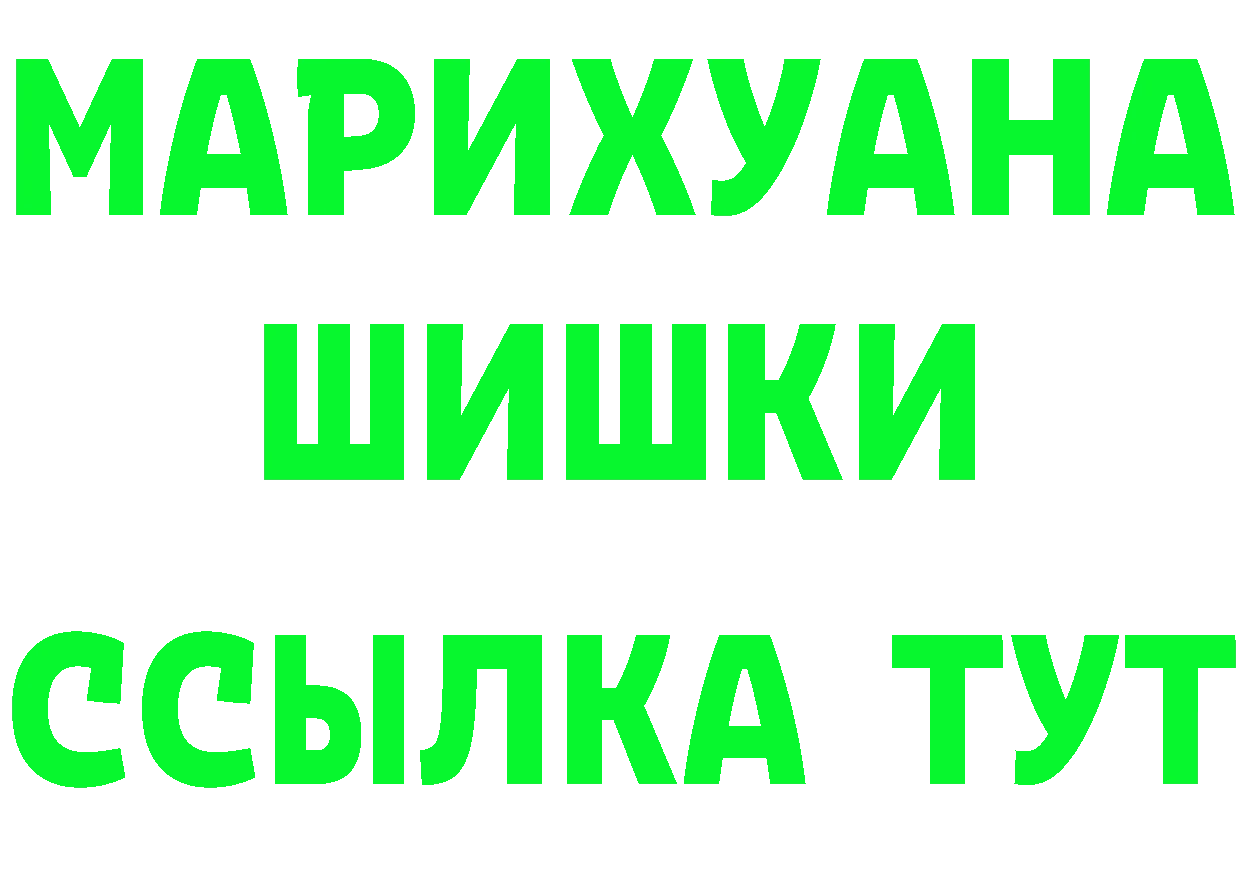 МАРИХУАНА
ШИШКИ
ССЫЛКА ТУТ